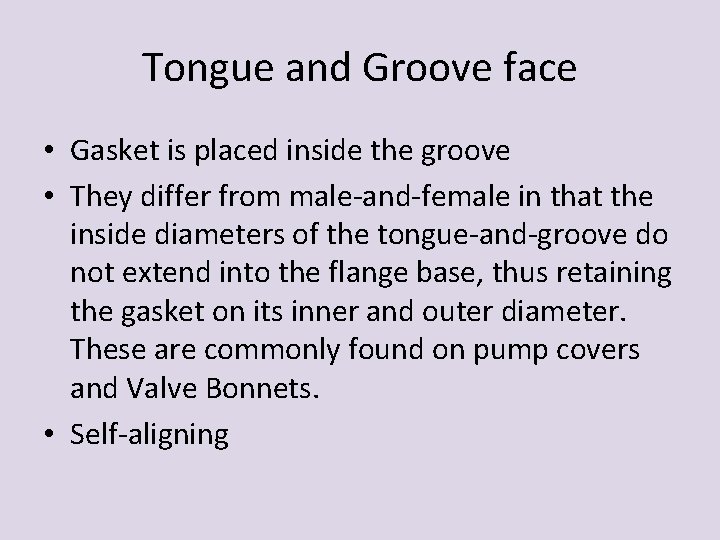 Tongue and Groove face

• Gasket is placed inside the groove
• They differ from male-and-female in that the inside diameters of the tongue-and-groove do not extend into the flange base, thus retaining the gasket on its inner and outer diameter. These are commonly found on pump covers and Valve Bonnets.
• Self-aligning